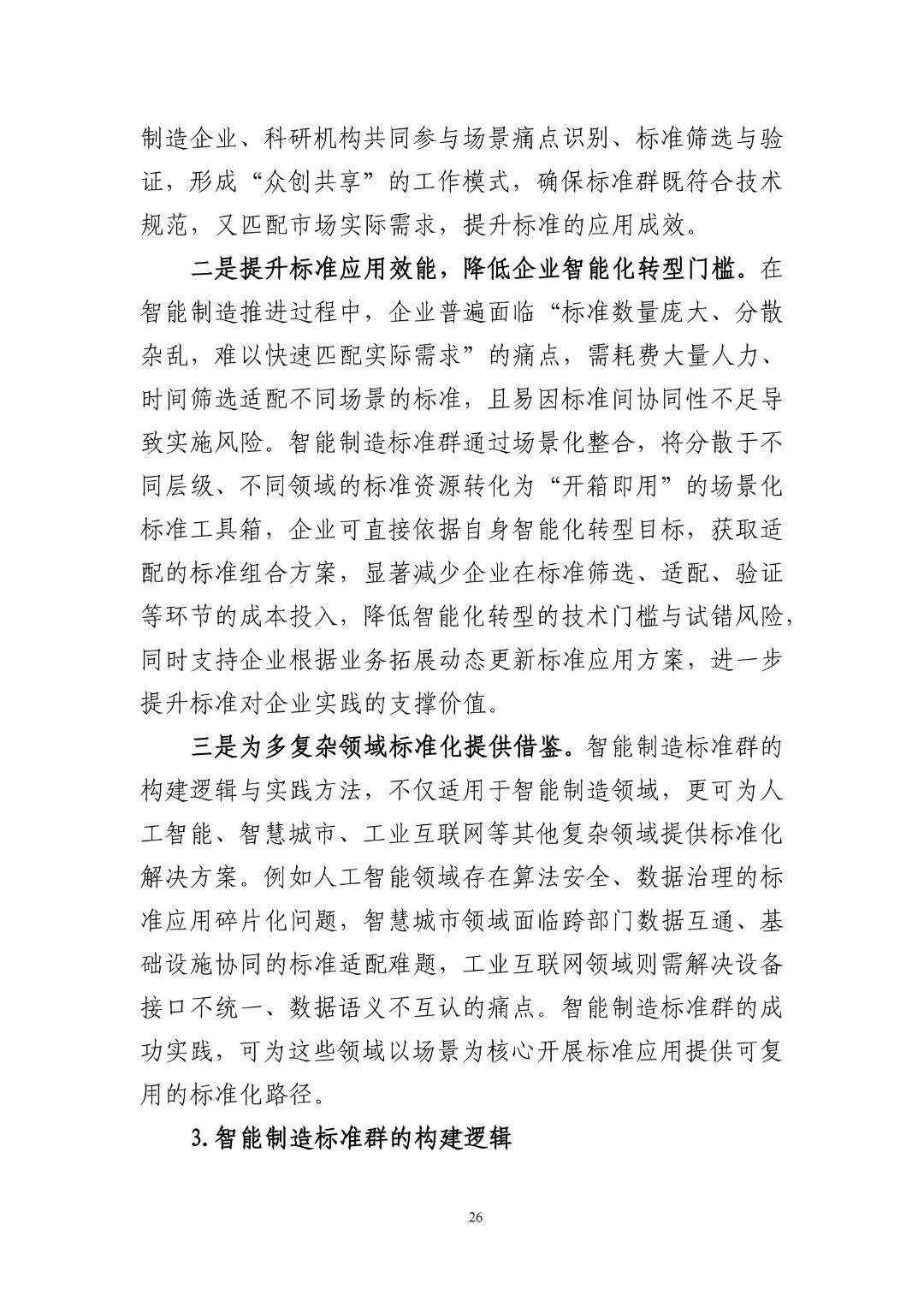 制造企业、科研机构共同参与场景痛点识别、标准筛选与验证，形成“众创共享”的工作模式，确保标准群既符合技术规范，又匹配市场实际需求，提升标准的应用成效。

二是提升标准应用效能，降低企业智能化转型门槛。在智能制造推进过程中，企业普遍面临“标准数量庞大、分散杂乱，难以快速匹配实际需求”的痛点，需耗费大量人力、时间筛选适配不同场景的标准，且易因标准间协同性不足导致实施风险。智能制造标准群通过场景化整合，将分散于不同层级、不同领域的标准资源转化为“开箱即用”的场景化标准工具箱，企业可直接依据自身智能化转型目标，获取适配的标准组合方案，显著减少企业在标准筛选、适配、验证等环节的成本投入，降低智能化转型的技术门槛与试错风险，同时支持企业根据业务拓展动态更新标准应用方案，进一步提升标准对企业实践的支撑价值。

三是为多复杂领域标准化提供借鉴。智能制造标准群的构建逻辑与实践方法，不仅适用于智能制造领域，更可为人工智能、智慧城市、工业互联网等其他复杂领域提供标准化解决方案。例如人工智能领域存在算法安全、数据治理的标准应用碎片化问题，智慧城市领域面临跨部门数据互通、基础设施协同的标准适配难题，工业互联网领域则需解决设备接口不统一、数据语义不互认的痛点。智能制造标准群的成功实践，可为这些领域以场景为核心开展标准应用提供可复用的标准化路径。

3. 智能制造标准群的构建逻辑

26